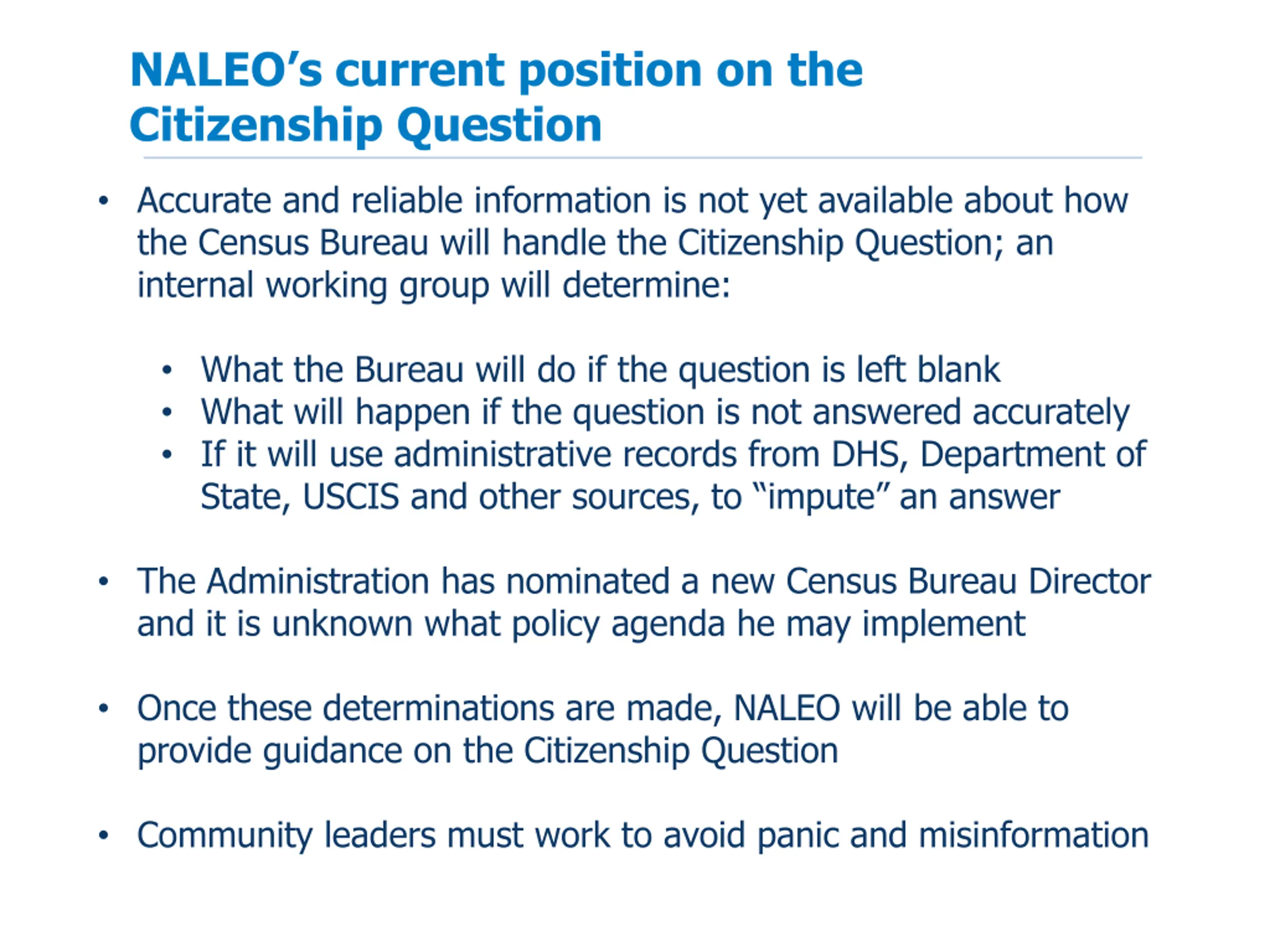 NALEO’s current position on the Citizenship Question

• Accurate and reliable information is not yet available about how the Census Bureau will handle the Citizenship Question; an internal working group will determine:

• What the Bureau will do if the question is left blank
• What will happen if the question is not answered accurately
• If it will use administrative records from DHS, Department of State, USCIS and other sources, to “impute” an answer

• The Administration has nominated a new Census Bureau Director and it is unknown what policy agenda he may implement

• Once these determinations are made, NALEO will be able to provide guidance on the Citizenship Question

• Community leaders must work to avoid panic and misinformation